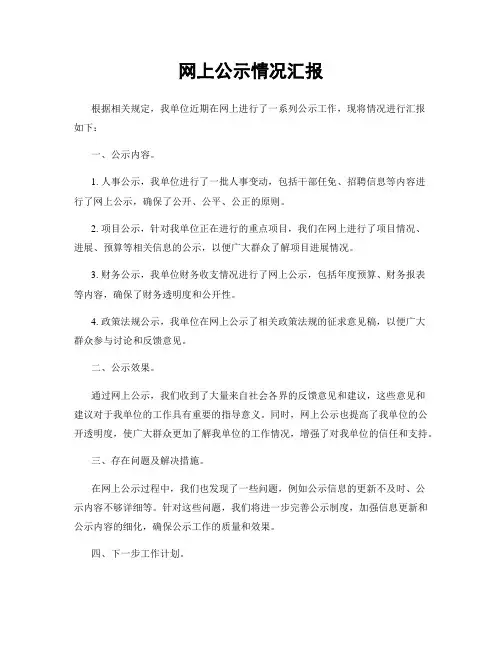 网上公示情况汇报

根据相关规定，我单位近期在网上进行了一系列公示工作，现将情况进行汇报如下：

一、公示内容。

1. 人事公示，我单位进行了一批人事变动，包括干部任免、招聘信息等内容进行了网上公示，确保了公开、公平、公正的原则。

2. 项目公示，针对我单位正在进行的重点项目，我们在网上进行了项目情况、进展、预算等相关信息的公示，以便广大群众了解项目进展情况。

3. 财务公示，我单位财务收支情况进行了网上公示，包括年度预算、财务报表等内容，确保了财务透明度和公开性。

4. 政策法规公示，我单位在网上公示了相关政策法规的征求意见稿，以便广大群众参与讨论和反馈意见。

二、公示效果。

通过网上公示，我们收到了大量来自社会各界的反馈意见和建议，这些意见和建议对于我单位的工作具有重要的指导意义。同时，网上公示也提高了我单位的公开透明度，使广大群众更加了解我单位的工作情况，增强了对我单位的信任和支持。

三、存在问题及解决措施。

在网上公示过程中，我们也发现了一些问题，例如公示信息的更新不及时、公示内容不够详细等。针对这些问题，我们将进一步完善公示制度，加强信息更新和公示内容的细化，确保公示工作的质量和效果。

四、下一步工作计划。